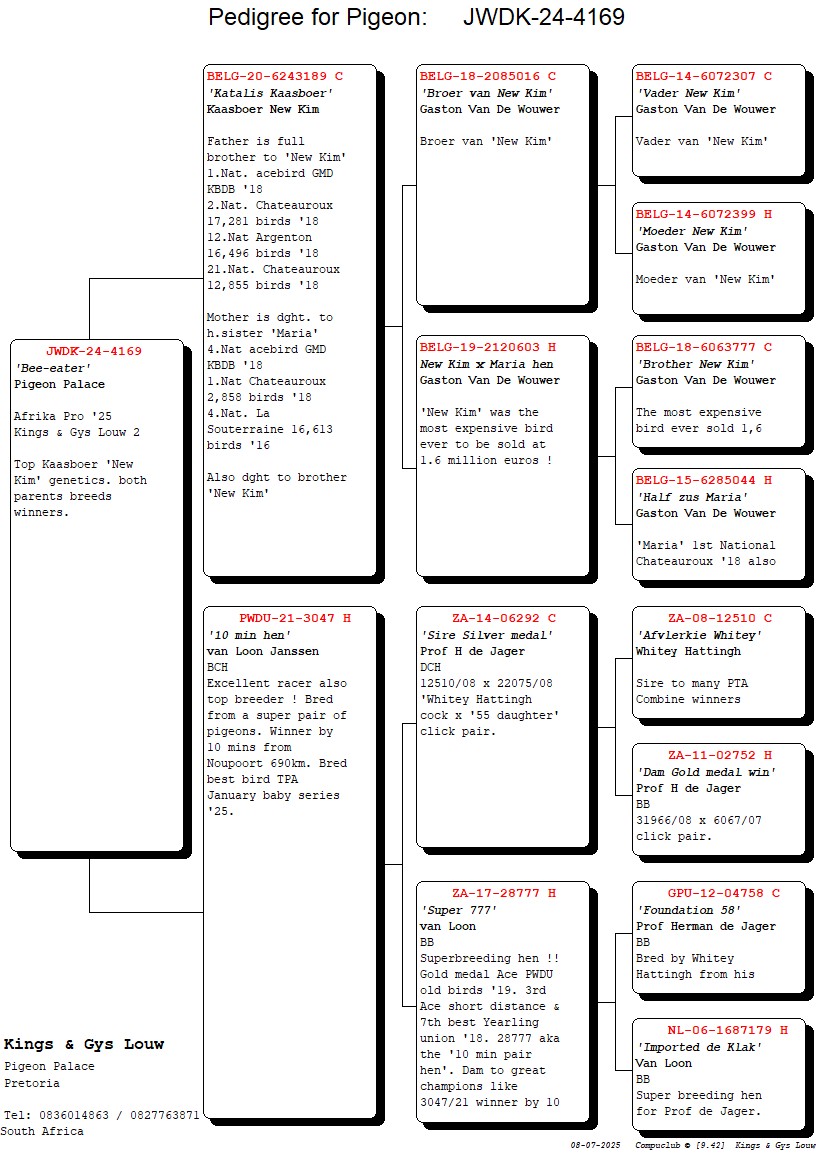 Pedigree for Pigeon: JWDK-24-4169

JWDK-24-4169
'Bee-eater'
Pigeon Palace

Afrika Pro '25
Kings & Gys Louw 2

Top Kaasboer 'New Kim' genetics. both parents breeds winners.

BELG-20-6243189 C
'Katalis Kaasboer'
Kaasboer New Kim

Father is full brother to 'New Kim'
1.Nat. acebird GMD KBDB '18
2.Nat. Chateauroux 17,281 birds '18
12.Nat Argenton 16,496 birds '18
21.Nat. Chateauroux 12,855 birds '18

Mother is dght. to h.sister 'Maria'
4.Nat acebird GMD KBDB '18
1.Nat Chateauroux 2,858 birds '18
4.Nat. La Souterraine 16,613 birds '16

Also dght to brother 'New Kim'

PWDU-21-3047 H
'10 min hen'
van Loon Janssen
BCH
Excellent racer also top breeder ! Bred from a super pair of pigeons. Winner by 10 mins from Noupoort 690km. Bred best bird TPA January baby series '25.

BELG-18-2085016 C
'Broer van New Kim'
Gaston Van De Wouwer

Broer van 'New Kim'

BELG-19-2120603 H
New Kim x Maria hen
Gaston Van De Wouwer

'New Kim' was the most expensive bird ever to be sold at 1.6 million euros !

ZA-14-06292 C
'Sire Silver medal'
Prof H de Jager
DCH
12510/08 x 22075/08
'Whitey Hattingh cock x '55 daughter' click pair.

ZA-17-28777 H
'Super 777'
van Loon
BB
Superbreeding hen !! Gold medal Ace PWDU old birds '19. 3rd Ace short distance & 7th best Yearling union '18. 28777 aka the '10 min pair hen'. Dam to great champions like 3047/21 winner by 10

BELG-14-6072307 C
'Vader New Kim'
Gaston Van De Wouwer

Vader van 'New Kim'

BELG-14-6072399 H
'Moeder New Kim'
Gaston Van De Wouwer

Moeder van 'New Kim'

BELG-18-6063777 C
'Brother New Kim'
Gaston Van De Wouwer

The most expensive bird ever sold 1,6

BELG-15-6285044 H
'Half zus Maria'
Gaston Van De Wouwer

'Maria' 1st National Chateauroux '18 also

ZA-08-12510 C
'Afvlerkie Whitey'
Whitey Hattingh

Sire to many PTA Combine winners

ZA-11-02752 H
'Dam Gold medal win'
Prof H de Jager
BB
31966/08 x 6067/07 click pair.

GPU-12-04758 C
'Foundation 58'
Prof Herman de Jager
BB
Bred by Whitey Hattingh from his

NL-06-1687179 H
'Imported de Klak'
Van Loon
BB
Super breeding hen for Prof de Jager.

Kings & Gys Louw
Pigeon Palace
Pretoria

Tel: 0836014863 / 0827763871
South Africa

08-07-2025 Compuclub © [9.42] Kings & Gys Louw